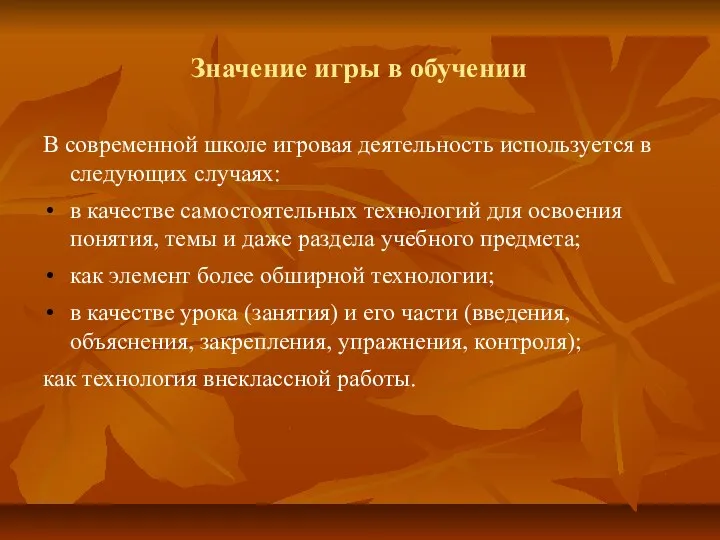 Значение игры в обучении

В современной школе игровая деятельность используется в следующих случаях:

• в качестве самостоятельных технологий для освоения понятия, темы и даже раздела учебного предмета;

• как элемент более обширной технологии;

• в качестве урока (занятия) и его части (введения, объяснения, закрепления, упражнения, контроля);

как технология внеклассной работы.